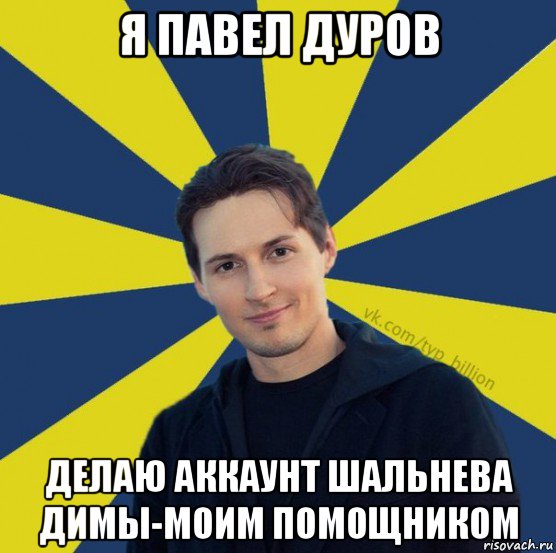 Я ПАВЕЛ ДУРОВ

vk.com/typ_billion

ДЕЛАЮ АККАУНТ ШАЛЬНЕВА ДИМЫ-МОИМ ПОМОЩНИКОМ

risovach.ru